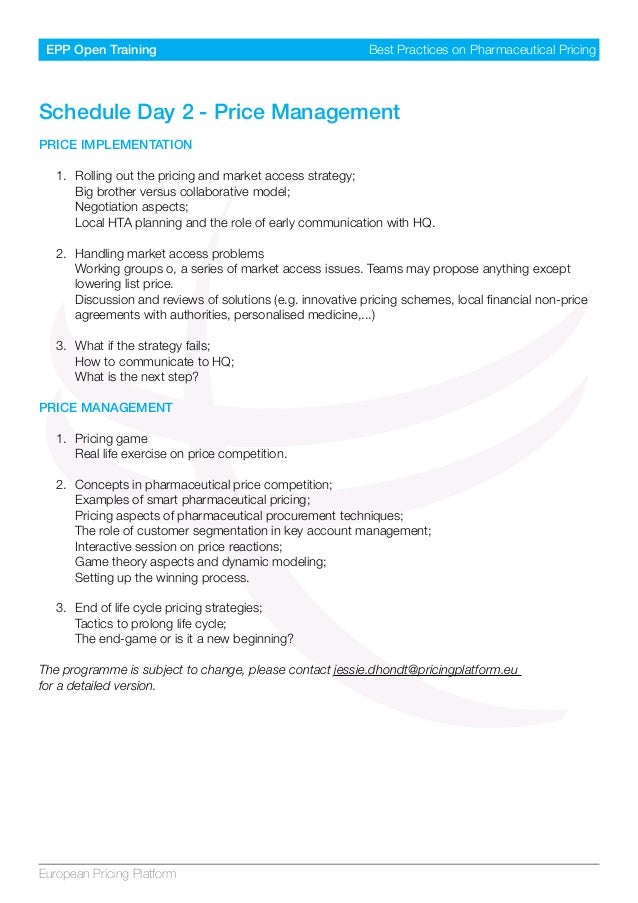 EPP Open Training Best Practices on Pharmaceutical Pricing

Schedule Day 2 - Price Management

PRICE IMPLEMENTATION

1. Rolling out the pricing and market access strategy;
Big brother versus collaborative model;
Negotiation aspects;
Local HTA planning and the role of early communication with HQ.

2. Handling market access problems
Working groups o, a series of market access issues. Teams may propose anything except lowering list price.
Discussion and reviews of solutions (e.g. innovative pricing schemes, local financial non-price agreements with authorities, personalised medicine,...)

3. What if the strategy fails;
How to communicate to HQ;
What is the next step?

PRICE MANAGEMENT

1. Pricing game
Real life exercise on price competition.

2. Concepts in pharmaceutical price competition;
Examples of smart pharmaceutical pricing;
Pricing aspects of pharmaceutical procurement techniques;
The role of customer segmentation in key account management;
Interactive session on price reactions;
Game theory aspects and dynamic modeling;
Setting up the winning process.

3. End of life cycle pricing strategies;
Tactics to prolong life cycle;
The end-game or is it a new beginning?

The programme is subject to change, please contact jessie.dhondt@pricingplatform.eu for a detailed version.

European Pricing Platform